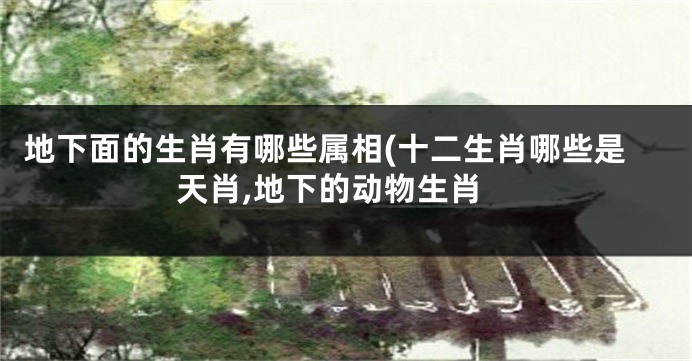 地下面的生肖有哪些属相(十二生肖哪些是天肖,地下的动物生肖